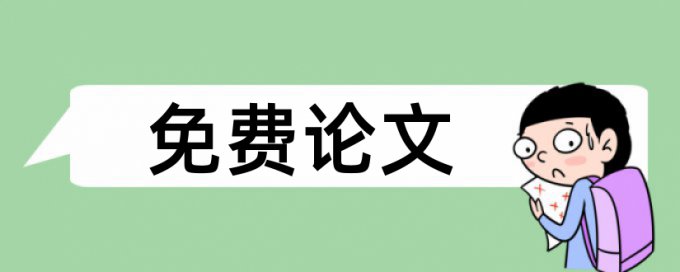 免费论文